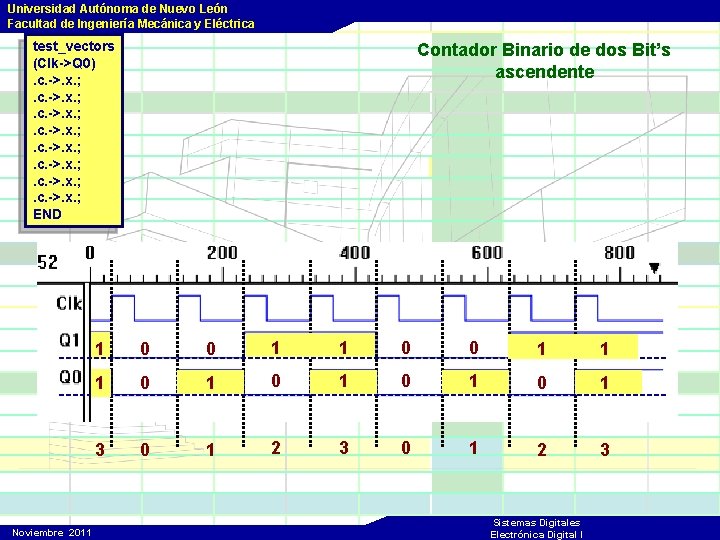 Universidad Autónoma de Nuevo León
Facultad de Ingeniería Mecánica y Eléctrica

test_vectors
(Clk->Q0)
.c.->.x.;
.c.->.x.;
.c.->.x.;
.c.->.x.;
.c.->.x.;
.c.->.x.;
.c.->.x.;
.c.->.x.;
END

Contador Binario de dos Bit's ascendente

52 0 200 400 600 800

Clk
Q1 1 0 0 1 1 0 0 1 1
Q0 1 0 1 0 1 0 1 0 1

3 0 1 2 3 0 1 2 3

Noviembre 2011

Sistemas Digitales
Electrónica Digital I